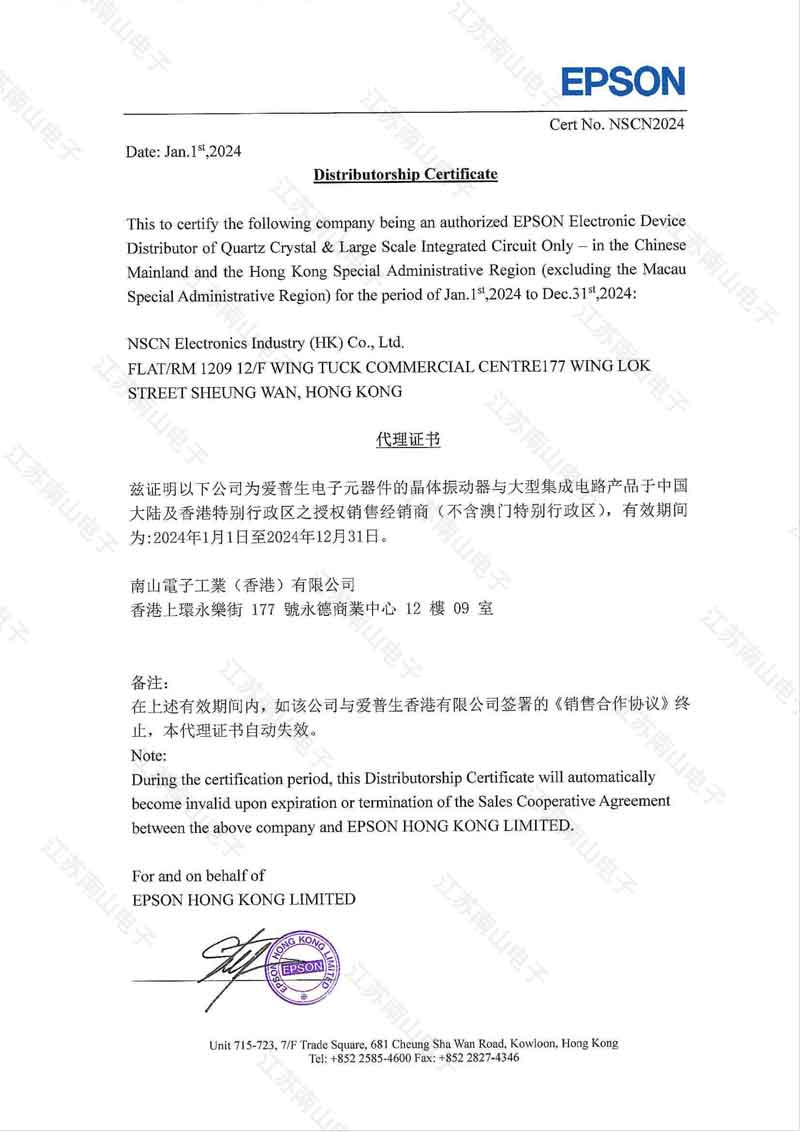 EPSON

Cert No. NSCN2024

Date: Jan.1$^{st}$,2024

Distributorship Certificate

This to certify the following company being an authorized EPSON Electronic Device Distributor of Quartz Crystal & Large Scale Integrated Circuit Only – in the Chinese Mainland and the Hong Kong Special Administrative Region (excluding the Macau Special Administrative Region) for the period of Jan.1$^{st}$,2024 to Dec.31$^{st}$,2024:

NSCN Electronics Industry (HK) Co., Ltd.
FLAT/RM 1209 12/F WING TUCK COMMERCIAL CENTRE177 WING LOK STREET SHEUNG WAN, HONG KONG

代理证书

兹证明以下公司为爱普生电子元器件的晶体振动器与大型集成电路产品于中国大陆及香港特别行政区之授权销售经销商（不含澳门特别行政区），有效期间为:2024年1月1日至2024年12月31日。

南山電子工業（香港）有限公司
香港上環永樂街 177 號永德商業中心 12 樓 09 室

备注:
在上述有效期间内，如该公司与爱普生香港有限公司签署的《销售合作协议》终止，本代理证书自动失效。
Note:
During the certification period, this Distributorship Certificate will automatically become invalid upon expiration or termination of the Sales Cooperative Agreement between the above company and EPSON HONG KONG LIMITED.

For and on behalf of
EPSON HONG KONG LIMITED

EPSON HONG KONG LIMITED
EPSON

Unit 715-723, 7/F Trade Square, 681 Cheung Sha Wan Road, Kowloon, Hong Kong
Tel: +852 2585-4600 Fax: +852 2827-4346

江苏南山电子